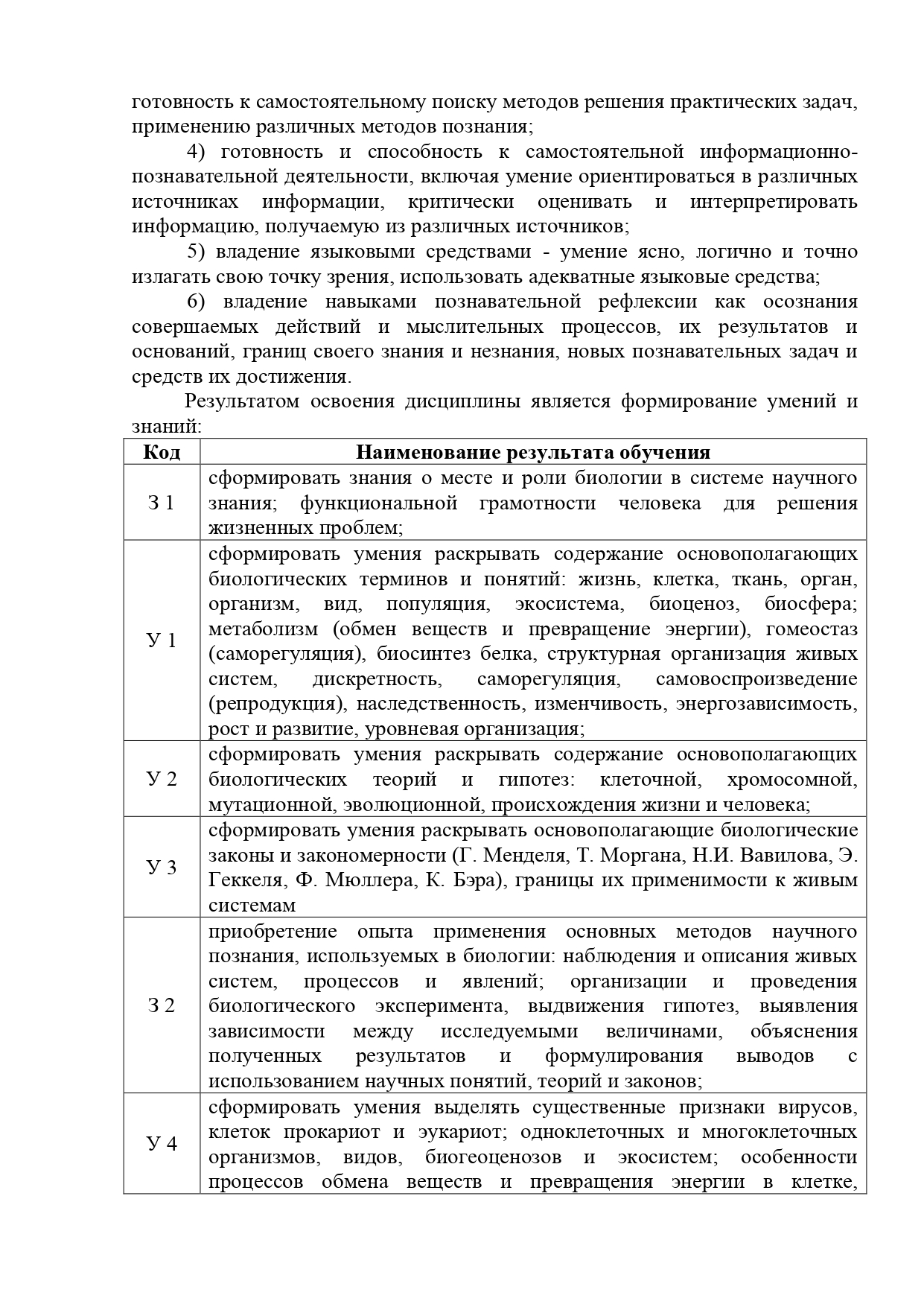 готовность к самостоятельному поиску методов решения практических задач, применению различных методов познания;

4) готовность и способность к самостоятельной информационно-познавательной деятельности, включая умение ориентироваться в различных источниках информации, критически оценивать и интерпретировать информацию, получаемую из различных источников;

5) владение языковыми средствами - умение ясно, логично и точно излагать свою точку зрения, использовать адекватные языковые средства;

6) владение навыками познавательной рефлексии как осознания совершаемых действий и мыслительных процессов, их результатов и оснований, границ своего знания и незнания, новых познавательных задач и средств их достижения.

Результатом освоения дисциплины является формирование умений и знаний:

| Код | Наименование результата обучения |
|---|---|
| З 1 | сформировать знания о месте и роли биологии в системе научного знания; функциональной грамотности человека для решения жизненных проблем; |
| У 1 | сформировать умения раскрывать содержание основополагающих биологических терминов и понятий: жизнь, клетка, ткань, орган, организм, вид, популяция, экосистема, биоценоз, биосфера; метаболизм (обмен веществ и превращение энергии), гомеостаз (саморегуляция), биосинтез белка, структурная организация живых систем, дискретность, саморегуляция, самовоспроизведение (репродукция), наследственность, изменчивость, энергозависимость, рост и развитие, уровневая организация; |
| У 2 | сформировать умения раскрывать содержание основополагающих биологических теорий и гипотез: клеточной, хромосомной, мутационной, эволюционной, происхождения жизни и человека; |
| У 3 | сформировать умения раскрывать основополагающие биологические законы и закономерности (Г. Менделя, Т. Моргана, Н.И. Вавилова, Э. Геккеля, Ф. Мюллера, К. Бэра), границы их применимости к живым системам |
| З 2 | приобретение опыта применения основных методов научного познания, используемых в биологии: наблюдения и описания живых систем, процессов и явлений; организации и проведения биологического эксперимента, выдвижения гипотез, выявления зависимости между исследуемыми величинами, объяснения полученных результатов и формулирования выводов с использованием научных понятий, теорий и законов; |
| У 4 | сформировать умения выделять существенные признаки вирусов, клеток прокариот и эукариот; одноклеточных и многоклеточных организмов, видов, биогеоценозов и экосистем; особенности процессов обмена веществ и превращения энергии в клетке, |